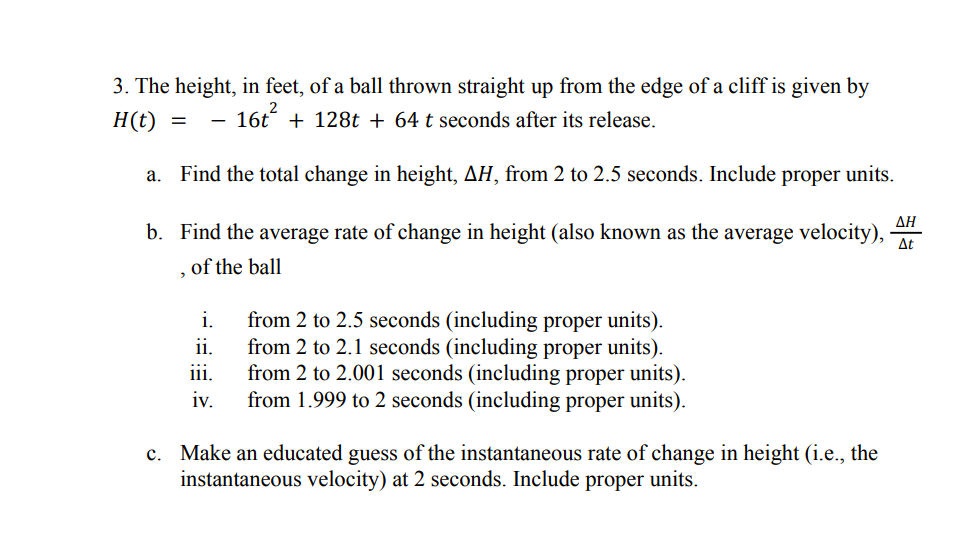 3. The height, in feet, of a ball thrown straight up from the edge of a cliff is given by $H(t) = -16t^2 + 128t + 64$ $t$ seconds after its release.

a. Find the total change in height, $\Delta H$, from 2 to 2.5 seconds. Include proper units.

b. Find the average rate of change in height (also known as the average velocity), $\frac{\Delta H}{\Delta t}$, of the ball

i. from 2 to 2.5 seconds (including proper units).
ii. from 2 to 2.1 seconds (including proper units).
iii. from 2 to 2.001 seconds (including proper units).
iv. from 1.999 to 2 seconds (including proper units).

c. Make an educated guess of the instantaneous rate of change in height (i.e., the instantaneous velocity) at 2 seconds. Include proper units.